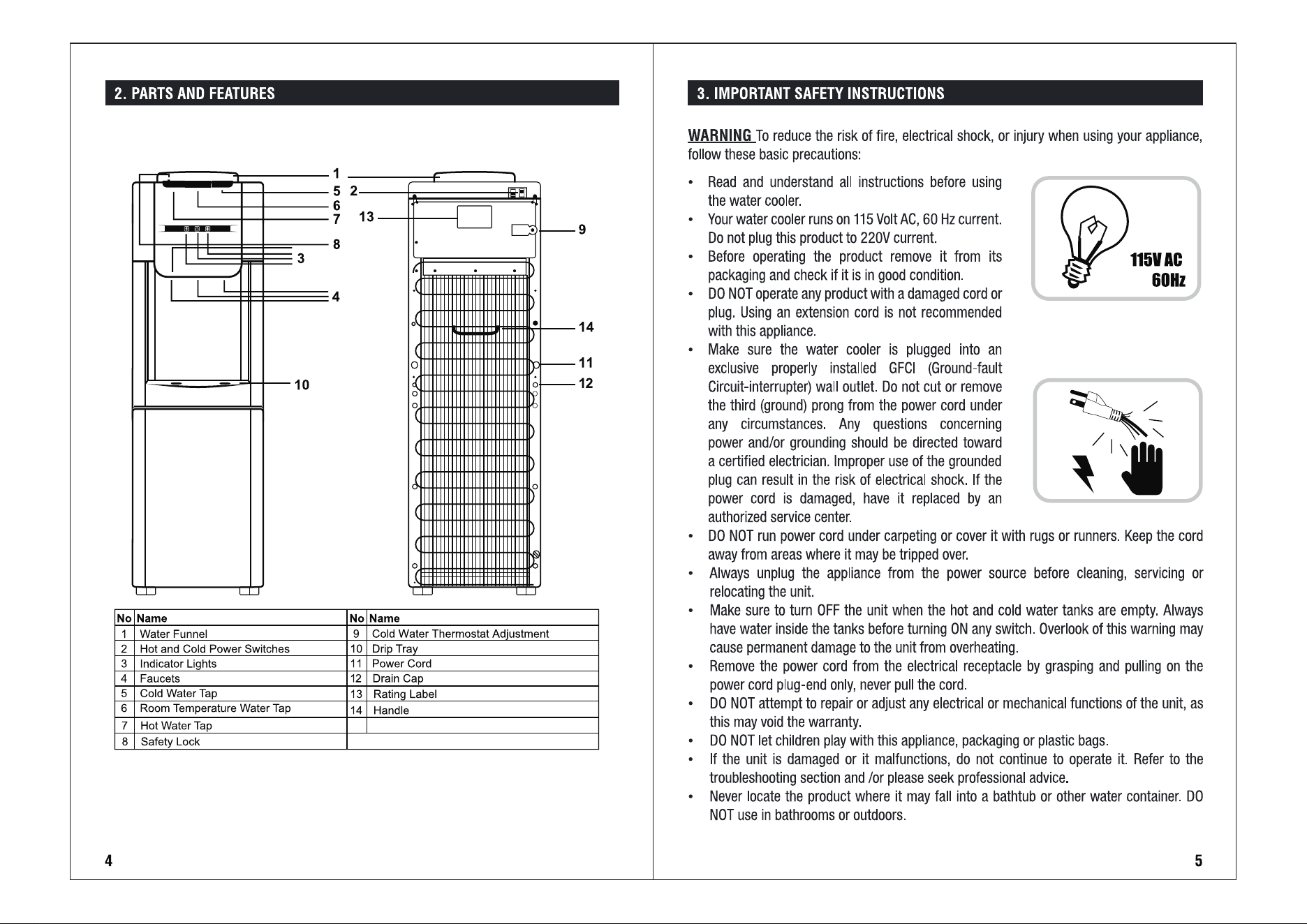 2. PARTS AND FEATURES

1
5
6
7
8
3
4
10
2
13
9
14
11
12

| No | Name | No | Name |
|---|---|---|---|
| 1 | Water Funnel | 9 | Cold Water Thermostat Adjustment |
| 2 | Hot and Cold Power Switches | 10 | Drip Tray |
| 3 | Indicator Lights | 11 | Power Cord |
| 4 | Faucets | 12 | Drain Cap |
| 5 | Cold Water Tap | 13 | Rating Label |
| 6 | Room Temperature Water Tap | 14 | Handle |
| 7 | Hot Water Tap | | |
| 8 | Safety Lock | | |

4

3. IMPORTANT SAFETY INSTRUCTIONS

WARNING To reduce the risk of fire, electrical shock, or injury when using your appliance, follow these basic precautions:

• Read and understand all instructions before using the water cooler.
• Your water cooler runs on 115 Volt AC, 60 Hz current. Do not plug this product to 220V current.
• Before operating the product remove it from its packaging and check if it is in good condition.
• DO NOT operate any product with a damaged cord or plug. Using an extension cord is not recommended with this appliance.
• Make sure the water cooler is plugged into an exclusive properly installed GFCI (Ground-fault Circuit-interrupter) wall outlet. Do not cut or remove the third (ground) prong from the power cord under any circumstances. Any questions concerning power and/or grounding should be directed toward a certified electrician. Improper use of the grounded plug can result in the risk of electrical shock. If the power cord is damaged, have it replaced by an authorized service center.
• DO NOT run power cord under carpeting or cover it with rugs or runners. Keep the cord away from areas where it may be tripped over.
• Always unplug the appliance from the power source before cleaning, servicing or relocating the unit.
• Make sure to turn OFF the unit when the hot and cold water tanks are empty. Always have water inside the tanks before turning ON any switch. Overlook of this warning may cause permanent damage to the unit from overheating.
• Remove the power cord from the electrical receptacle by grasping and pulling on the power cord plug-end only, never pull the cord.
• DO NOT attempt to repair or adjust any electrical or mechanical functions of the unit, as this may void the warranty.
• DO NOT let children play with this appliance, packaging or plastic bags.
• If the unit is damaged or it malfunctions, do not continue to operate it. Refer to the troubleshooting section and /or please seek professional advice.
• Never locate the product where it may fall into a bathtub or other water container. DO NOT use in bathrooms or outdoors.

115V AC
60Hz

5